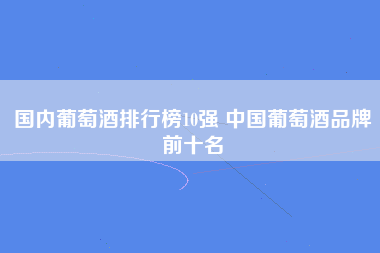 国内葡萄酒排行榜10强 中国葡萄酒品牌前十名